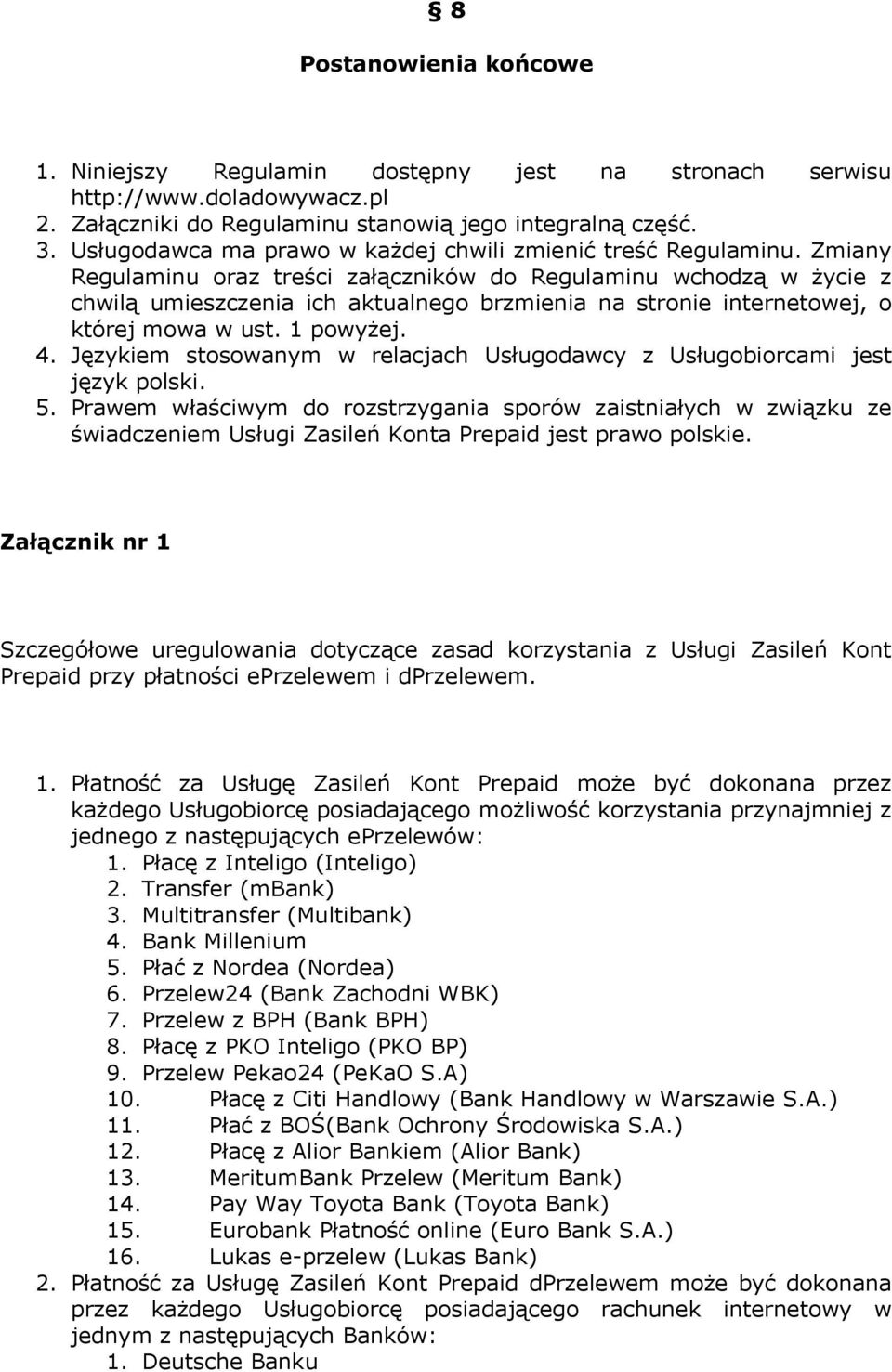 § 8

Postanowienia końcowe

1. Niniejszy Regulamin dostępny jest na stronach serwisu http://www.doladowywacz.pl
2. Załączniki do Regulaminu stanowią jego integralną część.
3. Usługodawca ma prawo w każdej chwili zmienić treść Regulaminu. Zmiany Regulaminu oraz treści załączników do Regulaminu wchodzą w życie z chwilą umieszczenia ich aktualnego brzmienia na stronie internetowej, o której mowa w ust. 1 powyżej.
4. Językiem stosowanym w relacjach Usługodawcy z Usługobiorcami jest język polski.
5. Prawem właściwym do rozstrzygania sporów zaistniałych w związku ze świadczeniem Usługi Zasileń Konta Prepaid jest prawo polskie.

Załącznik nr 1

Szczegółowe uregulowania dotyczące zasad korzystania z Usługi Zasileń Kont Prepaid przy płatności eprzelewem i dprzelewem.

1. Płatność za Usługę Zasileń Kont Prepaid może być dokonana przez każdego Usługobiorcę posiadającego możliwość korzystania przynajmniej z jednego z następujących eprzelewów:
1. Płacę z Inteligo (Inteligo)
2. Transfer (mBank)
3. Multitransfer (Multibank)
4. Bank Millenium
5. Płać z Nordea (Nordea)
6. Przelew24 (Bank Zachodni WBK)
7. Przelew z BPH (Bank BPH)
8. Płacę z PKO Inteligo (PKO BP)
9. Przelew Pekao24 (PeKaO S.A)
10. Płacę z Citi Handlowy (Bank Handlowy w Warszawie S.A.)
11. Płać z BOŚ(Bank Ochrony Środowiska S.A.)
12. Płacę z Alior Bankiem (Alior Bank)
13. MeritumBank Przelew (Meritum Bank)
14. Pay Way Toyota Bank (Toyota Bank)
15. Eurobank Płatność online (Euro Bank S.A.)
16. Lukas e-przelew (Lukas Bank)
2. Płatność za Usługę Zasileń Kont Prepaid dPrzelewem może być dokonana przez każdego Usługobiorcę posiadającego rachunek internetowy w jednym z następujących Banków:
1. Deutsche Banku